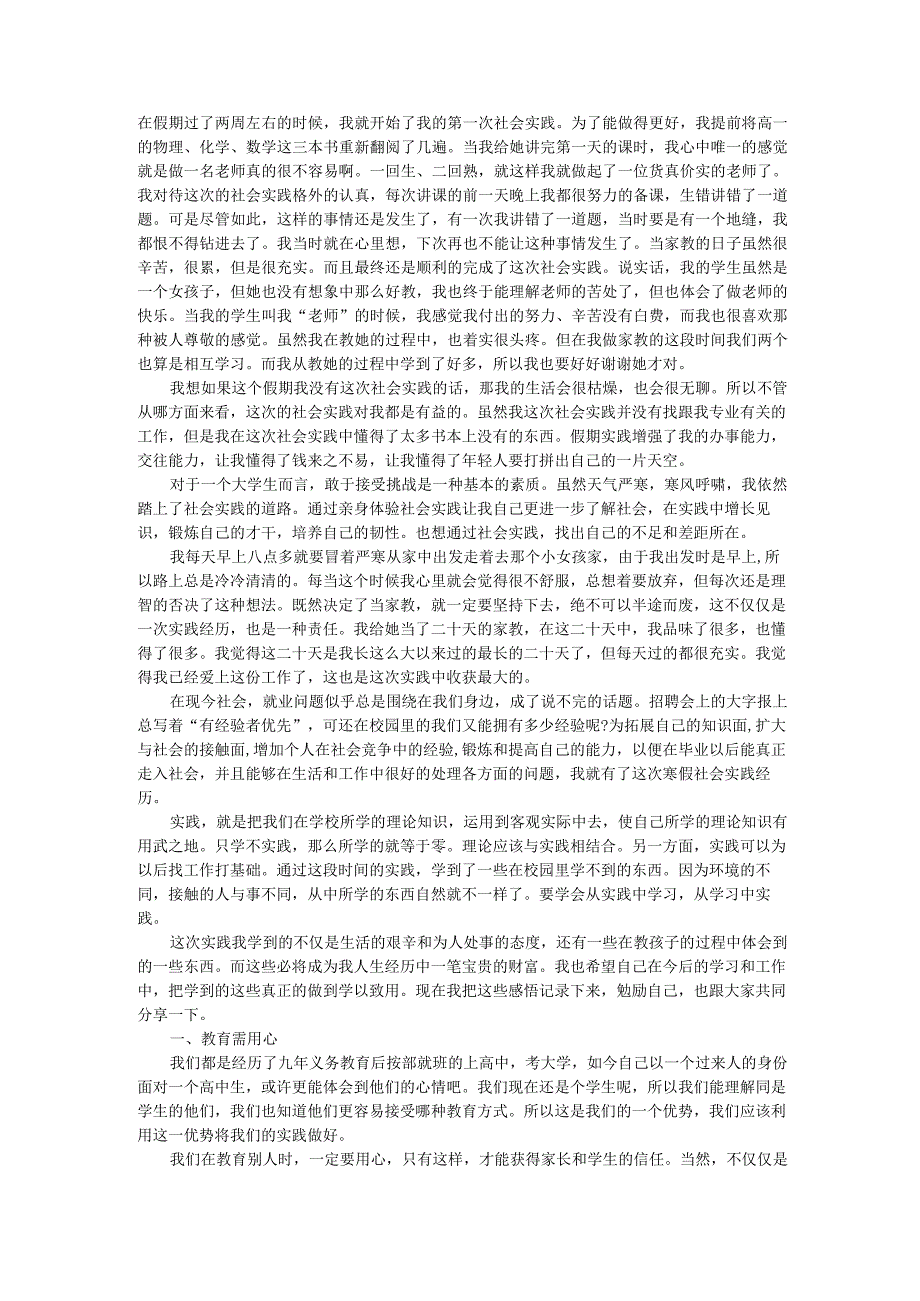 在假期过了两周左右的时候，我就开始了我的第一次社会实践。为了能做得更好，我提前将高一的物理、化学、数学这三本书重新翻阅了几遍。当我给她讲完第一天的课时，我心中唯一的感觉就是做一名老师真的很不容易啊。一回生、二回熟，就这样我就做起了一位货真价实的老师了。我对待这次的社会实践格外的认真，每次讲课的前一天晚上我都很努力的备课，生错讲错了一道题。可是尽管如此，这样的事情还是发生了，有一次我讲错了一道题，当时要是有一个地缝，我都恨不得钻进去了。我当时就在心里想，下次再也不能让这种事情发生了。当家教的日子虽然很辛苦，很累，但是很充实。而且最终还是顺利的完成了这次社会实践。说实话，我的学生虽然是一个女孩子，但她也没有想象中那么好教，我也终于能理解老师的苦处了，但也体会了做老师的快乐。当我的学生叫我“老师”的时候，我感觉我付出的努力、辛苦没有白费，而我也很喜欢那种被人尊敬的感觉。虽然我在教她的过程中，也着实很头疼。但在我做家教的这段时间我们两个也算是相互学习。而我从教她的过程中学到了好多，所以我也要好好谢谢她才对。

我想如果这个假期我没有这次社会实践的话，那我的生活会很枯燥，也会很无聊。所以不管从哪方面来看，这次的社会实践对我都是有益的。虽然我这次社会实践并没有找跟我专业有关的工作，但是我在这次社会实践中懂得了太多书本上没有的东西。假期实践增强了我的办事能力，交往能力，让我懂得了钱来之不易，让我懂得了年轻人要打拼出自己的一片天空。

对于一个大学生而言，敢于接受挑战是一种基本的素质。虽然天气严寒，寒风呼啸，我依然踏上了社会实践的道路。通过亲身体验社会实践让我自己更进一步了解社会，在实践中增长见识，锻炼自己的才干，培养自己的韧性。也想通过社会实践，找出自己的不足和差距所在。

我每天早上八点多就要冒着严寒从家中出发走着去那个小女孩家，由于我出发时是早上,所以路上总是冷冷清清的。每当这个时候我心里就会觉得很不舒服，总想着要放弃，但每次还是理智的否决了这种想法。既然决定了当家教，就一定要坚持下去，绝不可以半途而废，这不仅仅是一次实践经历，也是一种责任。我给她当了二十天的家教，在这二十天中，我品味了很多，也懂得了很多。我觉得这二十天是我长这么大以来过的最长的二十天了，但每天过的都很充实。我觉得我已经爱上这份工作了，这也是这次实践中收获最大的。

在现今社会，就业问题似乎总是围绕在我们身边，成了说不完的话题。招聘会上的大字报上总写着“有经验者优先”，可还在校园里的我们又能拥有多少经验呢?为拓展自己的知识面,扩大与社会的接触面,增加个人在社会竞争中的经验,锻炼和提高自己的能力，以便在毕业以后能真正走入社会，并且能够在生活和工作中很好的处理各方面的问题，我就有了这次寒假社会实践经历。

实践，就是把我们在学校所学的理论知识，运用到客观实际中去，使自己所学的理论知识有用武之地。只学不实践，那么所学的就等于零。理论应该与实践相结合。另一方面，实践可以为以后找工作打基础。通过这段时间的实践，学到了一些在校园里学不到的东西。因为环境的不同，接触的人与事不同，从中所学的东西自然就不一样了。要学会从实践中学习，从学习中实践。

这次实践我学到的不仅是生活的艰辛和为人处事的态度，还有一些在教孩子的过程中体会到的一些东西。而这些必将成为我人生经历中一笔宝贵的财富。我也希望自己在今后的学习和工作中，把学到的这些真正的做到学以致用。现在我把这些感悟记录下来，勉励自己，也跟大家共同分享一下。

一、教育需用心

我们都是经历了九年义务教育后按部就班的上高中，考大学，如今自己以一个过来人的身份面对一个高中生，或许更能体会到他们的心情吧。我们现在还是个学生呢，所以我们能理解同是学生的他们，我们也知道他们更容易接受哪种教育方式。所以这是我们的一个优势，我们应该利用这一优势将我们的实践做好。

我们在教育别人时，一定要用心，只有这样，才能获得家长和学生的信任。当然，不仅仅是